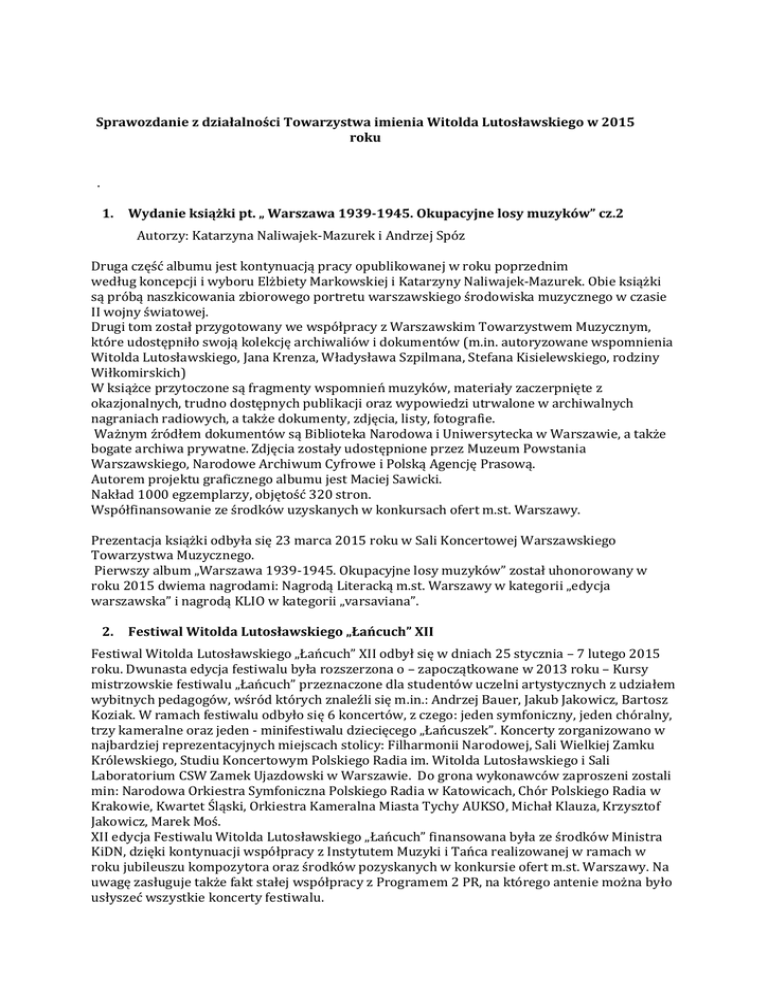 Sprawozdanie z działalności Towarzystwa imienia Witolda Lutosławskiego w 2015 roku

.

1. Wydanie książki pt. „ Warszawa 1939-1945. Okupacyjne losy muzyków" cz.2

Autorzy: Katarzyna Naliwajek-Mazurek i Andrzej Spóz

Druga część albumu jest kontynuacją pracy opublikowanej w roku poprzednim według koncepcji i wyboru Elżbiety Markowskiej i Katarzyny Naliwajek-Mazurek. Obie książki są próbą naszkicowania zbiorowego portretu warszawskiego środowiska muzycznego w czasie II wojny światowej.
Drugi tom został przygotowany we współpracy z Warszawskim Towarzystwem Muzycznym, które udostępniło swoją kolekcję archiwaliów i dokumentów (m.in. autoryzowane wspomnienia Witolda Lutosławskiego, Jana Krenza, Władysława Szpilmana, Stefana Kisielewskiego, rodziny Wiłkomirskich)
W książce przytoczone są fragmenty wspomnień muzyków, materiały zaczerpnięte z okazjonalnych, trudno dostępnych publikacji oraz wypowiedzi utrwalone w archiwalnych nagraniach radiowych, a także dokumenty, zdjęcia, listy, fotografie.
Ważnym źródłem dokumentów są Biblioteka Narodowa i Uniwersytecka w Warszawie, a także bogate archiwa prywatne. Zdjęcia zostały udostępnione przez Muzeum Powstania Warszawskiego, Narodowe Archiwum Cyfrowe i Polską Agencję Prasową.
Autorem projektu graficznego albumu jest Maciej Sawicki.
Nakład 1000 egzemplarzy, objętość 320 stron.
Współfinansowanie ze środków uzyskanych w konkursach ofert m.st. Warszawy.

Prezentacja książki odbyła się 23 marca 2015 roku w Sali Koncertowej Warszawskiego Towarzystwa Muzycznego.
Pierwszy album „Warszawa 1939-1945. Okupacyjne losy muzyków" został uhonorowany w roku 2015 dwiema nagrodami: Nagrodą Literacką m.st. Warszawy w kategorii „edycja warszawska" i nagrodą KLIO w kategorii „varsaviana".

2. Festiwal Witolda Lutosławskiego „Łańcuch" XII

Festiwal Witolda Lutosławskiego „Łańcuch" XII odbył się w dniach 25 stycznia – 7 lutego 2015 roku. Dwunasta edycja festiwalu była rozszerzona o – zapoczątkowane w 2013 roku – Kursy mistrzowskie festiwalu „Łańcuch" przeznaczone dla studentów uczelni artystycznych z udziałem wybitnych pedagogów, wśród których znaleźli się m.in.: Andrzej Bauer, Jakub Jakowicz, Bartosz Koziak. W ramach festiwalu odbyło się 6 koncertów, z czego: jeden symfoniczny, jeden chóralny, trzy kameralne oraz jeden - minifestiwalu dziecięcego „Łańcuszek". Koncerty zorganizowano w najbardziej reprezentacyjnych miejscach stolicy: Filharmonii Narodowej, Sali Wielkiej Zamku Królewskiego, Studiu Koncertowym Polskiego Radia im. Witolda Lutosławskiego i Sali Laboratorium CSW Zamek Ujazdowski w Warszawie. Do grona wykonawców zaproszeni zostali min: Narodowa Orkiestra Symfoniczna Polskiego Radia w Katowicach, Chór Polskiego Radia w Krakowie, Kwartet Śląski, Orkiestra Kameralna Miasta Tychy AUKSO, Michał Klauza, Krzysztof Jakowicz, Marek Moś.
XII edycja Festiwalu Witolda Lutosławskiego „Łańcuch" finansowana była ze środków Ministra KiDN, dzięki kontynuacji współpracy z Instytutem Muzyki i Tańca realizowanej w ramach w roku jubileuszu kompozytora oraz środków pozyskanych w konkursie ofert m.st. Warszawy. Na uwagę zasługuje także fakt stałej współpracy z Programem 2 PR, na którego antenie można było usłyszeć wszystkie koncerty festiwalu.